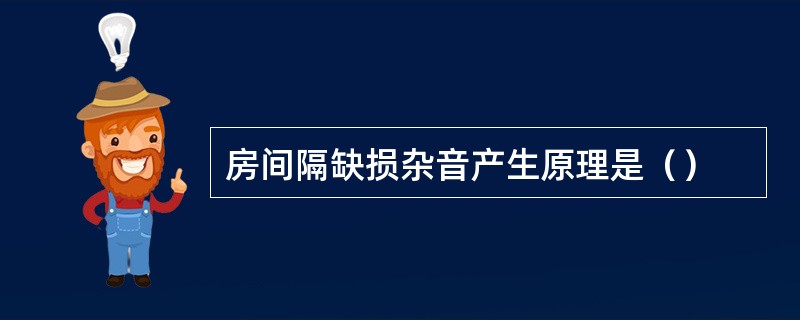 房间隔缺损杂音产生原理是（）